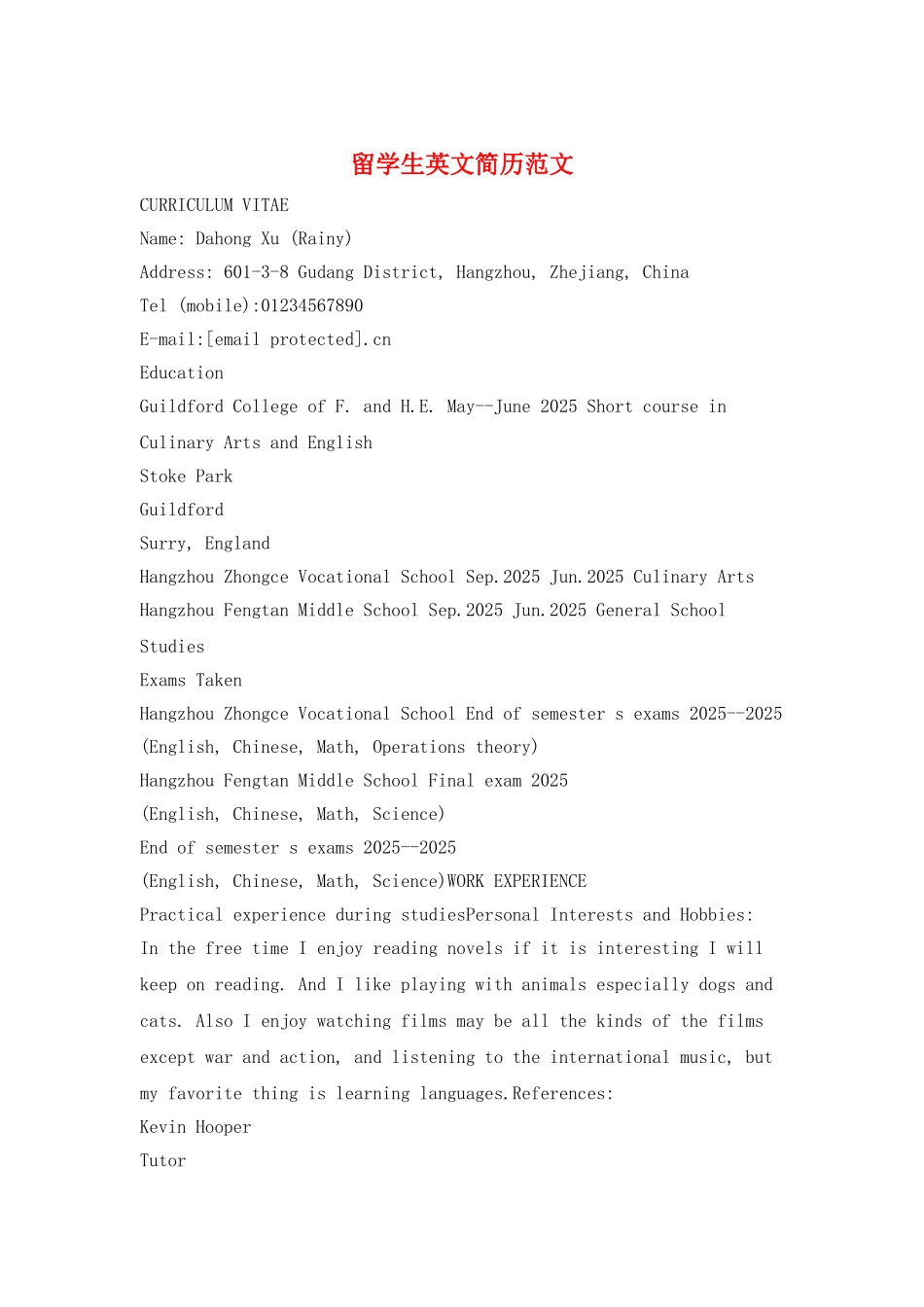 留学生英文简历范文

CURRICULUM VITAE

Name: Dahong Xu (Rainy)

Address: 601-3-8 Gudang District, Hangzhou, Zhejiang, China

Tel (mobile):01234567890

E-mail:[email protected].cn

Education

Guildford College of F. and H.E. May--June 2025 Short course in Culinary Arts and English

Stoke Park

Guildford

Surry, England

Hangzhou Zhongce Vocational School Sep.2025 Jun.2025 Culinary Arts

Hangzhou Fengtan Middle School Sep.2025 Jun.2025 General School Studies

Exams Taken

Hangzhou Zhongce Vocational School End of semester s exams 2025--2025

(English, Chinese, Math, Operations theory)

Hangzhou Fengtan Middle School Final exam 2025

(English, Chinese, Math, Science)

End of semester s exams 2025--2025

(English, Chinese, Math, Science)WORK EXPERIENCE

Practical experience during studiesPersonal Interests and Hobbies:

In the free time I enjoy reading novels if it is interesting I will keep on reading. And I like playing with animals especially dogs and cats. Also I enjoy watching films may be all the kinds of the films except war and action, and listening to the international music, but my favorite thing is learning languages.References:

Kevin Hooper

Tutor